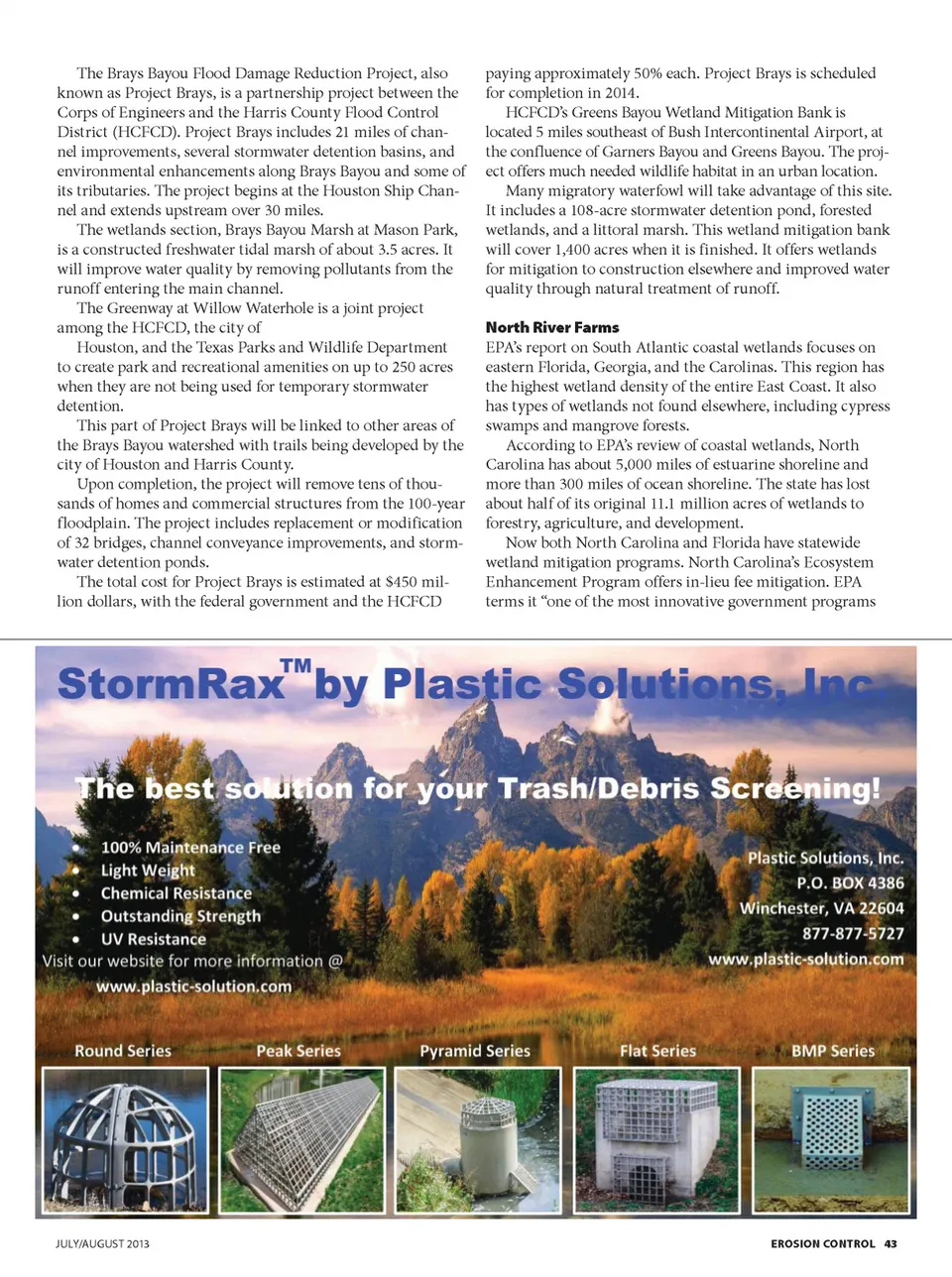 The Brays Bayou Flood Damage Reduction Project, also known as Project Brays, is a partnership project between the Corps of Engineers and the Harris County Flood Control District (HCFCD). Project Brays includes 21 miles of channel improvements, several stormwater detention basins, and environmental enhancements along Brays Bayou and some of its tributaries. The project begins at the Houston Ship Channel and extends upstream over 30 miles.

The wetlands section, Brays Bayou Marsh at Mason Park, is a constructed freshwater tidal marsh of about 3.5 acres. It will improve water quality by removing pollutants from the runoff entering the main channel.

The Greenway at Willow Waterhole is a joint project among the HCFCD, the city of

Houston, and the Texas Parks and Wildlife Department to create park and recreational amenities on up to 250 acres when they are not being used for temporary stormwater detention.

This part of Project Brays will be linked to other areas of the Brays Bayou watershed with trails being developed by the city of Houston and Harris County.

Upon completion, the project will remove tens of thousands of homes and commercial structures from the 100-year floodplain. The project includes replacement or modification of 32 bridges, channel conveyance improvements, and stormwater detention ponds.

The total cost for Project Brays is estimated at $450 million dollars, with the federal government and the HCFCD paying approximately 50% each. Project Brays is scheduled for completion in 2014.

HCFCD's Greens Bayou Wetland Mitigation Bank is located 5 miles southeast of Bush Intercontinental Airport, at the confluence of Garners Bayou and Greens Bayou. The project offers much needed wildlife habitat in an urban location.

Many migratory waterfowl will take advantage of this site. It includes a 108-acre stormwater detention pond, forested wetlands, and a littoral marsh. This wetland mitigation bank will cover 1,400 acres when it is finished. It offers wetlands for mitigation to construction elsewhere and improved water quality through natural treatment of runoff.

North River Farms
EPA's report on South Atlantic coastal wetlands focuses on eastern Florida, Georgia, and the Carolinas. This region has the highest wetland density of the entire East Coast. It also has types of wetlands not found elsewhere, including cypress swamps and mangrove forests.

According to EPA's review of coastal wetlands, North Carolina has about 5,000 miles of estuarine shoreline and more than 300 miles of ocean shoreline. The state has lost about half of its original 11.1 million acres of wetlands to forestry, agriculture, and development.

Now both North Carolina and Florida have statewide wetland mitigation programs. North Carolina's Ecosystem Enhancement Program offers in-lieu fee mitigation. EPA terms it "one of the most innovative government programs

StormRax™ by Plastic Solutions, Inc.
The best solution for your Trash/Debris Screening!
• 100% Maintenance Free
• Light Weight
• Chemical Resistance
• Outstanding Strength
• UV Resistance
Visit our website for more information @ www.plastic-solution.com

Plastic Solutions, Inc.
P.O. BOX 4386
Winchester, VA 22604
877-877-5727
www.plastic-solution.com

Round Series
Peak Series
Pyramid Series
Flat Series
BMP Series

JULY/AUGUST 2013
EROSION CONTROL 43